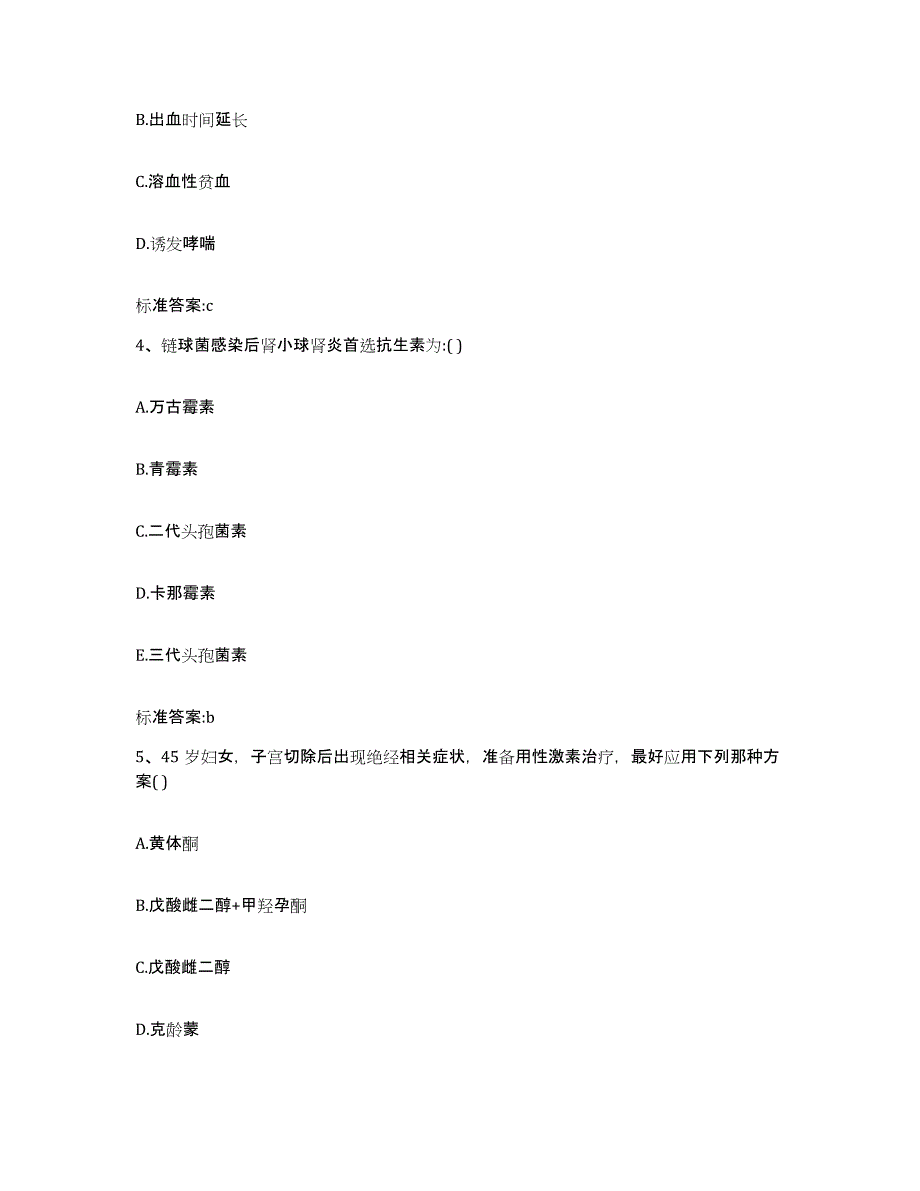 B.出血时间延长

C.溶血性贫血

D.诱发哮喘

标准答案:c

4、链球菌感染后肾小球肾炎首选抗生素为:( )

A.万古霉素

B.青霉素

C.二代头孢菌素

D.卡那霉素

E.三代头孢菌素

标准答案:b

5、45 岁妇女，子宫切除后出现绝经相关症状，准备用性激素治疗，最好应用下列那种方案( )

A.黄体酮

B.戊酸雌二醇+甲羟孕酮

C.戊酸雌二醇

D.克龄蒙